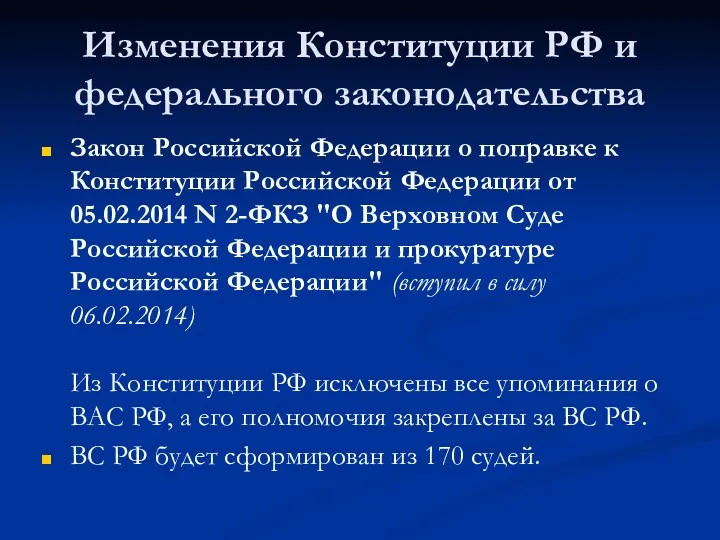 Изменения Конституции РФ и федерального законодательства

Закон Российской Федерации о поправке к Конституции Российской Федерации от 05.02.2014 N 2-ФКЗ "О Верховном Суде Российской Федерации и прокуратуре Российской Федерации" (вступил в силу 06.02.2014)

Из Конституции РФ исключены все упоминания о ВАС РФ, а его полномочия закреплены за ВС РФ.

ВС РФ будет сформирован из 170 судей.